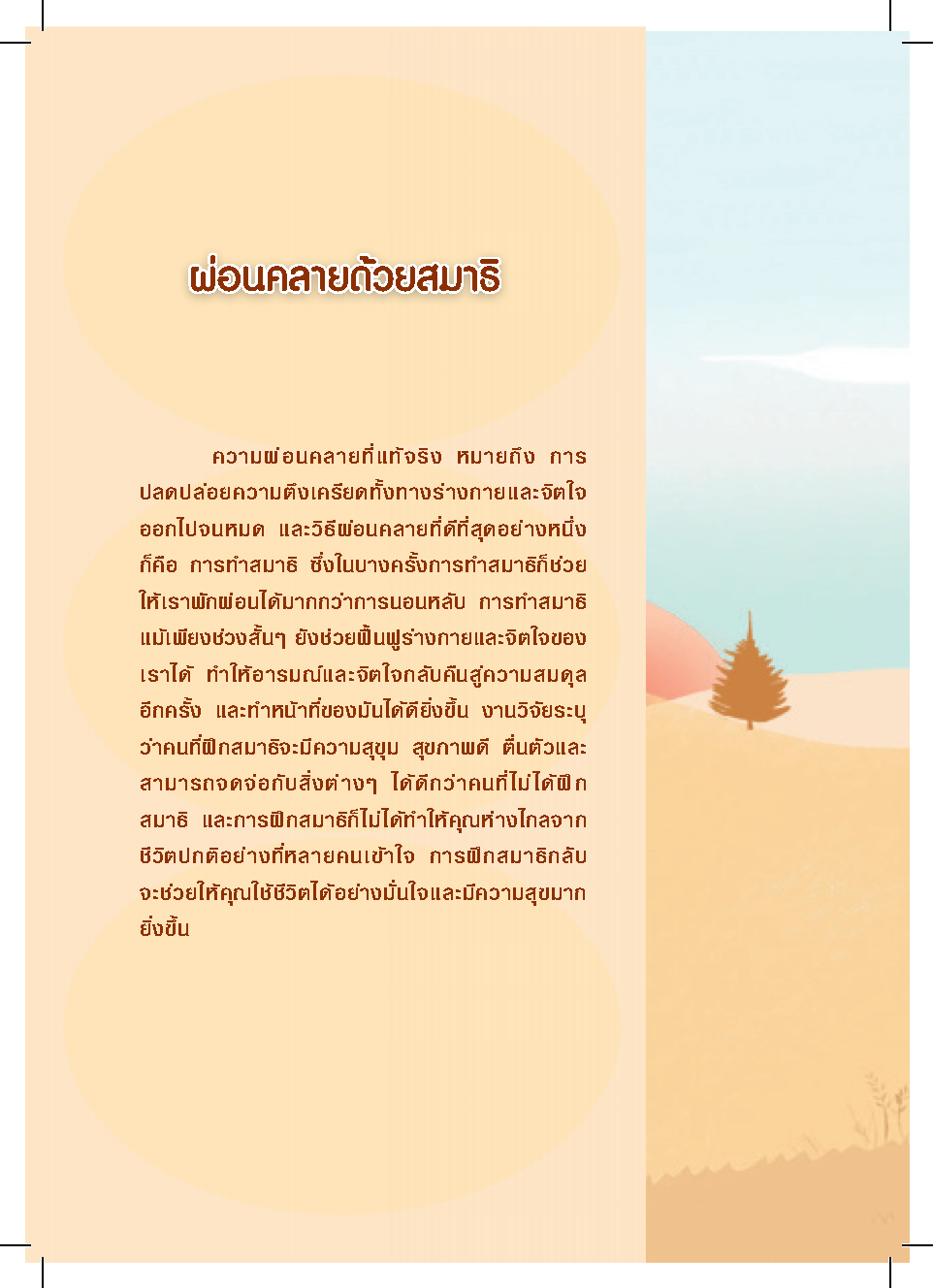 ผ่อนคลายด้วยสมาธิ

ความผ่อนคลายที่แท้จริง หมายถึง การปลดปล่อยความตึงเครียดทั้งทางร่างกายและจิตใจออกไปจนหมด และวิธีผ่อนคลายที่ดีที่สุดอย่างหนึ่งก็คือ การทำสมาธิ ซึ่งในบางครั้งการทำสมาธิก็ช่วยให้เราพักผ่อนได้มากกว่าการนอนหลับ การทำสมาธิแม้เพียงช่วงสั้นๆ ยังช่วยฟื้นฟูร่างกายและจิตใจของเราได้ ทำให้อารมณ์และจิตใจกลับคืนสู่ความสมดุลอีกครั้ง และทำหน้าที่ของมันได้ดียิ่งขึ้น งานวิจัยระบุว่าคนที่ฝึกสมาธิจะมีความสุขุม สุขภาพดี ตื่นตัวและสามารถจดจ่อกับสิ่งต่างๆ ได้ดีกว่าคนที่ไม่ได้ฝึกสมาธิ และการฝึกสมาธิก็ไม่ได้ทำให้คุณห่างไกลจากชีวิตปกติอย่างที่หลายคนเข้าใจ การฝึกสมาธิกลับจะช่วยให้คุณใช้ชีวิตได้อย่างมั่นใจและมีความสุขมากยิ่งขึ้น